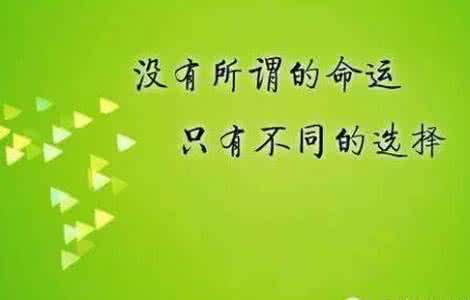 没有所谓的命运
只有不同的选择